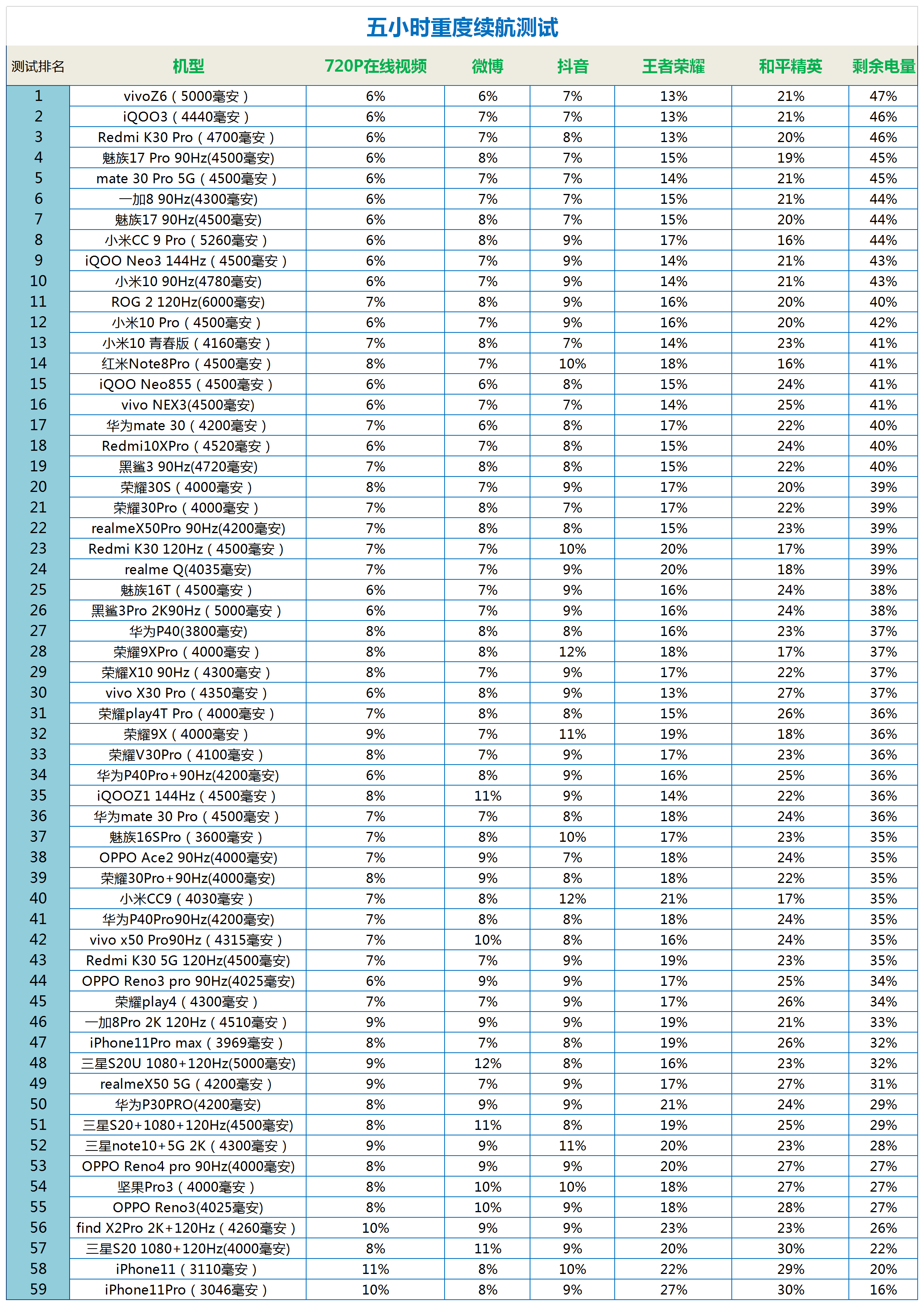 五小时重度续航测试

| 测试排名 | 机型 | 720P在线视频 | 微博 | 抖音 | 王者荣耀 | 和平精英 | 剩余电量 |
|---|---|---|---|---|---|---|---|
| 1 | vivoZ6（5000毫安） | 6% | 6% | 7% | 13% | 21% | 47% |
| 2 | iQOO3（4440毫安） | 6% | 7% | 7% | 13% | 21% | 46% |
| 3 | Redmi K30 Pro（4700毫安） | 6% | 7% | 8% | 13% | 20% | 46% |
| 4 | 魅族17 Pro 90Hz(4500毫安) | 6% | 8% | 7% | 15% | 19% | 45% |
| 5 | mate 30 Pro 5G（4500毫安） | 6% | 7% | 7% | 14% | 21% | 45% |
| 6 | 一加8 90Hz(4300毫安) | 6% | 7% | 7% | 15% | 21% | 44% |
| 7 | 魅族17 90Hz(4500毫安) | 6% | 8% | 7% | 15% | 20% | 44% |
| 8 | 小米CC 9 Pro（5260毫安） | 6% | 8% | 9% | 17% | 16% | 44% |
| 9 | iQOO Neo3 144Hz（4500毫安） | 6% | 7% | 9% | 14% | 21% | 43% |
| 10 | 小米10 90Hz(4780毫安) | 6% | 7% | 9% | 14% | 21% | 43% |
| 11 | ROG 2 120Hz(6000毫安) | 7% | 8% | 9% | 16% | 20% | 40% |
| 12 | 小米10 Pro（4500毫安） | 6% | 7% | 9% | 16% | 20% | 42% |
| 13 | 小米10 青春版（4160毫安） | 7% | 8% | 7% | 14% | 23% | 41% |
| 14 | 红米Note8Pro（4500毫安） | 8% | 7% | 10% | 18% | 16% | 41% |
| 15 | iQOO Neo855（4500毫安） | 6% | 6% | 8% | 15% | 24% | 41% |
| 16 | vivo NEX3(4500毫安) | 6% | 7% | 7% | 14% | 25% | 41% |
| 17 | 华为mate 30（4200毫安） | 7% | 6% | 8% | 17% | 22% | 40% |
| 18 | Redmi10XPro（4520毫安） | 6% | 7% | 8% | 15% | 24% | 40% |
| 19 | 黑鲨3 90Hz(4720毫安) | 7% | 8% | 8% | 15% | 22% | 40% |
| 20 | 荣耀30S（4000毫安） | 8% | 7% | 9% | 17% | 20% | 39% |
| 21 | 荣耀30Pro（4000毫安） | 7% | 8% | 7% | 17% | 22% | 39% |
| 22 | realmeX50Pro 90Hz(4200毫安) | 7% | 8% | 8% | 15% | 23% | 39% |
| 23 | Redmi K30 120Hz（4500毫安） | 7% | 7% | 10% | 20% | 17% | 39% |
| 24 | realme Q(4035毫安) | 7% | 7% | 9% | 20% | 18% | 39% |
| 25 | 魅族16T（4500毫安） | 6% | 7% | 9% | 16% | 24% | 38% |
| 26 | 黑鲨3Pro 2K90Hz（5000毫安） | 6% | 7% | 9% | 16% | 24% | 38% |
| 27 | 华为P40(3800毫安) | 8% | 8% | 8% | 16% | 23% | 37% |
| 28 | 荣耀9XPro（4000毫安） | 8% | 8% | 12% | 18% | 17% | 37% |
| 29 | 荣耀X10 90Hz（4300毫安） | 8% | 7% | 9% | 17% | 22% | 37% |
| 30 | vivo X30 Pro（4350毫安） | 6% | 8% | 9% | 13% | 27% | 37% |
| 31 | 荣耀play4T Pro（4000毫安） | 7% | 8% | 8% | 15% | 26% | 36% |
| 32 | 荣耀9X（4000毫安） | 9% | 7% | 11% | 19% | 18% | 36% |
| 33 | 荣耀V30Pro（4100毫安） | 8% | 7% | 9% | 17% | 23% | 36% |
| 34 | 华为P40Pro+90Hz(4200毫安) | 6% | 8% | 9% | 16% | 25% | 36% |
| 35 | iQOOZ1 144Hz（4500毫安） | 8% | 11% | 9% | 14% | 22% | 36% |
| 36 | 华为mate 30 Pro（4500毫安） | 7% | 7% | 8% | 18% | 24% | 36% |
| 37 | 魅族16SPro（3600毫安） | 7% | 8% | 10% | 17% | 23% | 35% |
| 38 | OPPO Ace2 90Hz(4000毫安) | 7% | 9% | 7% | 18% | 24% | 35% |
| 39 | 荣耀30Pro+90Hz(4000毫安) | 8% | 9% | 8% | 18% | 22% | 35% |
| 40 | 小米CC9（4030毫安） | 7% | 8% | 12% | 21% | 17% | 35% |
| 41 | 华为P40Pro90Hz(4200毫安) | 7% | 8% | 8% | 18% | 24% | 35% |
| 42 | vivo x50 Pro90Hz（4315毫安） | 7% | 10% | 8% | 16% | 24% | 35% |
| 43 | Redmi K30 5G 120Hz(4500毫安) | 7% | 7% | 9% | 19% | 23% | 35% |
| 44 | OPPO Reno3 pro 90Hz(4025毫安) | 6% | 9% | 9% | 17% | 25% | 34% |
| 45 | 荣耀play4（4300毫安） | 7% | 7% | 9% | 17% | 26% | 34% |
| 46 | 一加8Pro 2K 120Hz（4510毫安） | 9% | 9% | 9% | 19% | 21% | 33% |
| 47 | iPhone11Pro max（3969毫安） | 8% | 7% | 8% | 19% | 26% | 32% |
| 48 | 三星S20U 1080+120Hz(5000毫安) | 9% | 12% | 8% | 16% | 23% | 32% |
| 49 | realmeX50 5G（4200毫安） | 9% | 7% | 9% | 17% | 27% | 31% |
| 50 | 华为P30PRO(4200毫安) | 8% | 9% | 9% | 21% | 24% | 29% |
| 51 | 三星S20+1080+120Hz(4500毫安) | 8% | 11% | 8% | 19% | 25% | 29% |
| 52 | 三星note10+5G 2K（4300毫安） | 9% | 9% | 11% | 20% | 23% | 28% |
| 53 | OPPO Reno4 pro 90Hz(4000毫安) | 8% | 9% | 9% | 20% | 27% | 27% |
| 54 | 坚果Pro3（4000毫安） | 8% | 10% | 10% | 18% | 27% | 27% |
| 55 | OPPO Reno3(4025毫安) | 8% | 10% | 9% | 18% | 28% | 27% |
| 56 | find X2Pro 2K+120Hz（4260毫安） | 10% | 9% | 9% | 23% | 23% | 26% |
| 57 | 三星S20 1080+120Hz(4000毫安) | 8% | 11% | 9% | 20% | 30% | 22% |
| 58 | iPhone11（3110毫安） | 11% | 8% | 10% | 22% | 29% | 20% |
| 59 | iPhone11Pro（3046毫安） | 10% | 8% | 9% | 27% | 30% | 16% |